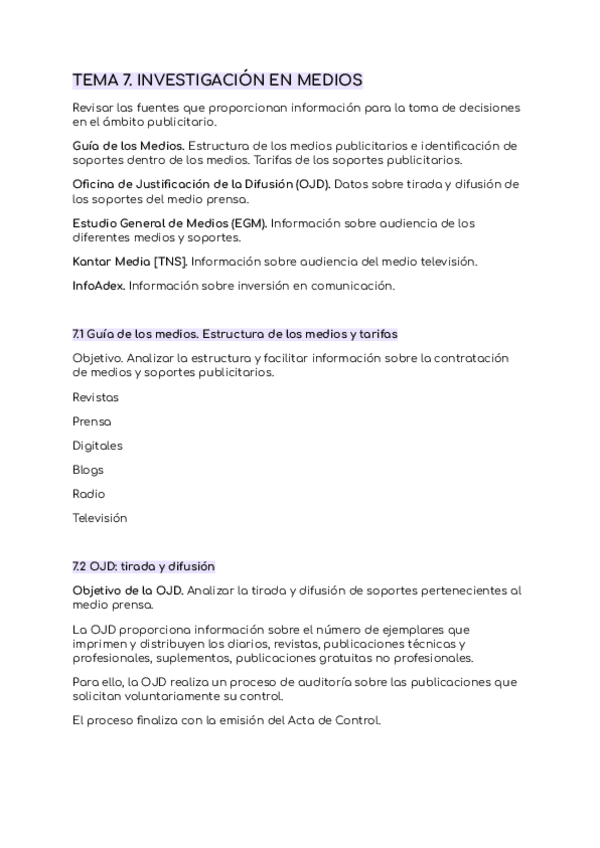 TEMA 7. INVESTIGACIÓN EN MEDIOS

Revisar las fuentes que proporcionan información para la toma de decisiones en el ámbito publicitario.

Guía de los Medios. Estructura de los medios publicitarios e identificación de soportes dentro de los medios. Tarifas de los soportes publicitarios.

Oficina de Justificación de la Difusión (OJD). Datos sobre tirada y difusión de los soportes del medio prensa.

Estudio General de Medios (EGM). Información sobre audiencia de los diferentes medios y soportes.

Kantar Media [TNS]. Información sobre audiencia del medio televisión.

InfoAdex. Información sobre inversión en comunicación.

7.1 Guía de los medios. Estructura de los medios y tarifas

Objetivo. Analizar la estructura y facilitar información sobre la contratación de medios y soportes publicitarios.

Revistas

Prensa

Digitales

Blogs

Radio

Televisión

7.2 OJD: tirada y difusión

Objetivo de la OJD. Analizar la tirada y difusión de soportes pertenecientes al medio prensa.

La OJD proporciona información sobre el número de ejemplares que imprimen y distribuyen los diarios, revistas, publicaciones técnicas y profesionales, suplementos, publicaciones gratuitas no profesionales.

Para ello, la OJD realiza un proceso de auditoría sobre las publicaciones que solicitan voluntariamente su control.

El proceso finaliza con la emisión del Acta de Control.